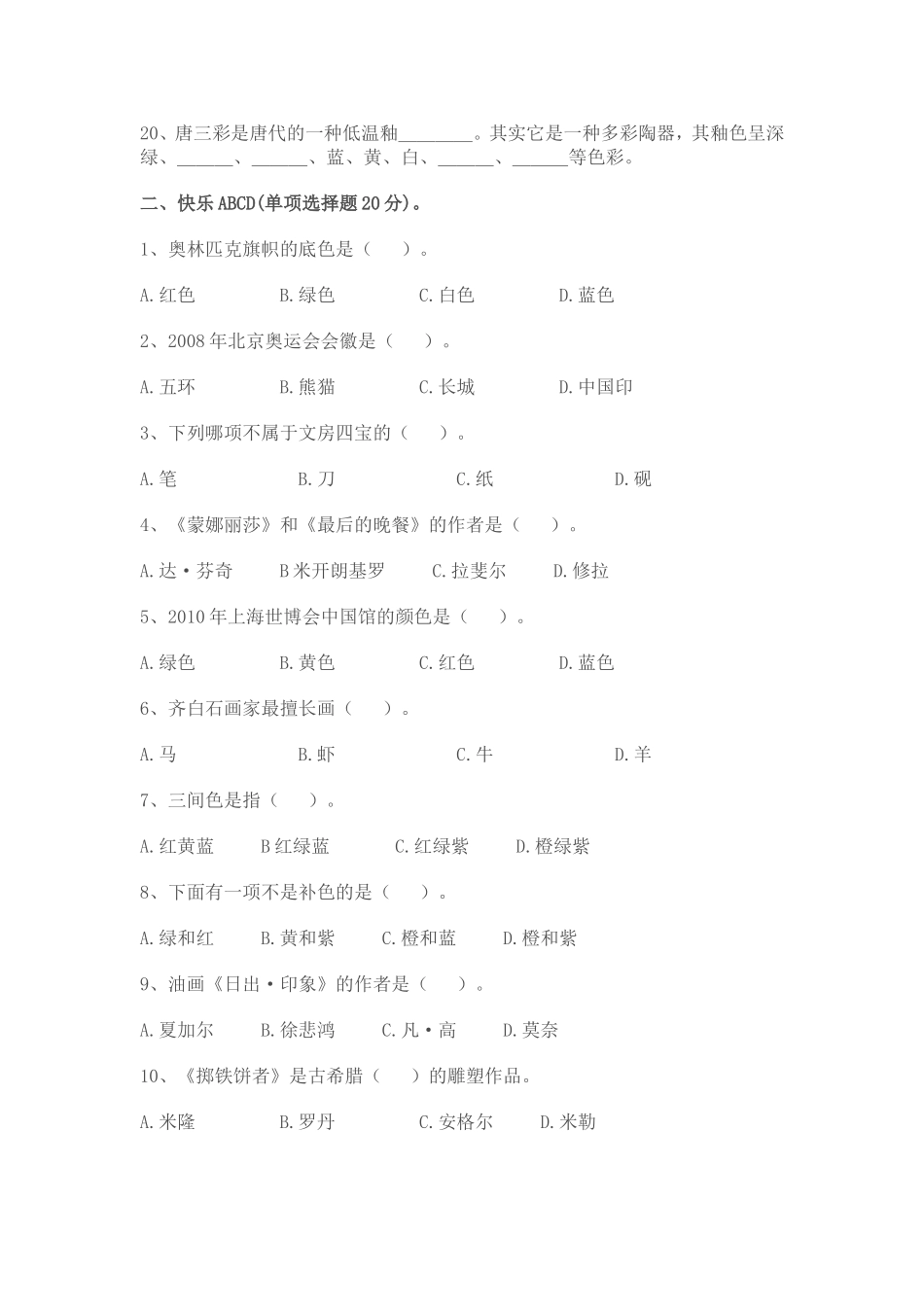 20、唐三彩是唐代的一种低温釉________。其实它是一种多彩陶器，其釉色呈深绿、______、______、蓝、黄、白、______、______等色彩。

二、快乐ABCD(单项选择题20分)。

1、奥林匹克旗帜的底色是（　　）。

A.红色　　B.绿色　　C.白色　　D.蓝色

2、2008年北京奥运会会徽是（　　）。

A.五环　　B.熊猫　　C.长城　　D.中国印

3、下列哪项不属于文房四宝的（　　）。

A.笔　　B.刀　　C.纸　　D.砚

4、《蒙娜丽莎》和《最后的晚餐》的作者是（　　）。

A.达·芬奇　　B米开朗基罗　　C.拉斐尔　　D.修拉

5、2010年上海世博会中国馆的颜色是（　　）。

A.绿色　　B.黄色　　C.红色　　D.蓝色

6、齐白石画家最擅长画（　　）。

A.马　　B.虾　　C.牛　　D.羊

7、三间色是指（　　）。

A.红黄蓝　　B红绿蓝　　C.红绿紫　　D.橙绿紫

8、下面有一项不是补色的是（　　）。

A.绿和红　　B.黄和紫　　C.橙和蓝　　D.橙和紫

9、油画《日出·印象》的作者是（　　）。

A.夏加尔　　B.徐悲鸿　　C.凡·高　　D.莫奈

10、《掷铁饼者》是古希腊（　　）的雕塑作品。

A.米隆　　B.罗丹　　C.安格尔　　D.米勒